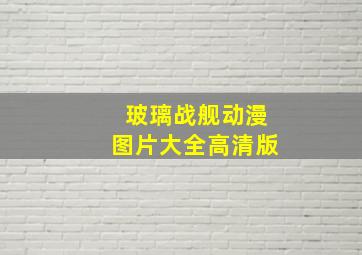 玻璃战舰动漫
图片大全高清版